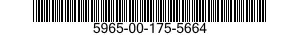 5965-00-175-5664